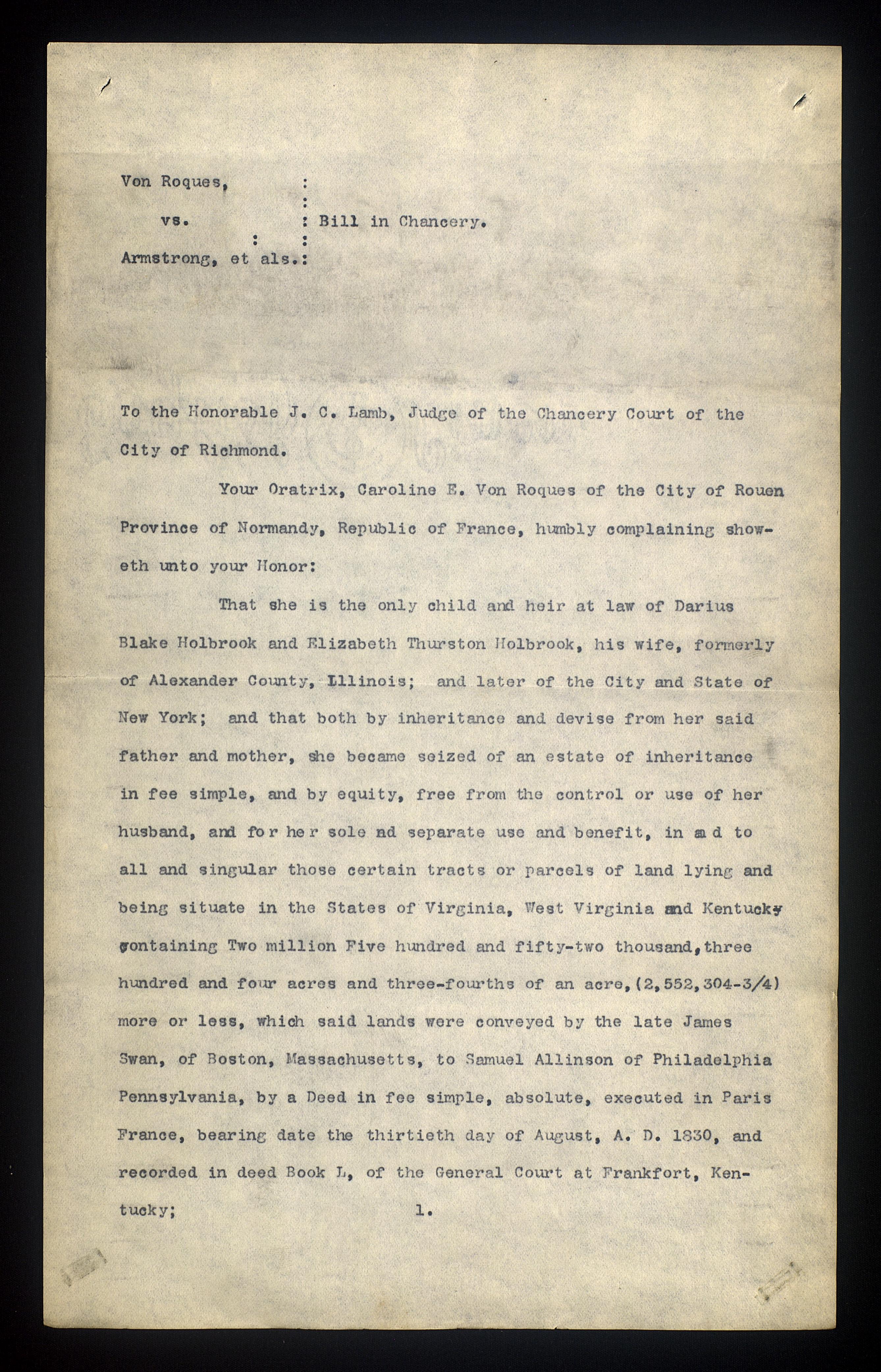 Von Roques, :
:
vs. : Bill in Chancery.
: :
Armstrong, et als.:

To the Honorable J. C. Lamb, Judge of the Chancery Court of the City of Richmond.

Your Oratrix, Caroline E. Von Roques of the City of Rouen Province of Normandy, Republic of France, humbly complaining showeth unto your Honor:

That she is the only child and heir at law of Darius Blake Holbrook and Elizabeth Thurston Holbrook, his wife, formerly of Alexander County, Illinois; and later of the City and State of New York; and that both by inheritance and devise from her said father and mother, she became seized of an estate of inheritance in fee simple, and by equity, free from the control or use of her husband, and for her sole nd separate use and benefit, in a d to all and singular those certain tracts or parcels of land lying and being situate in the States of Virginia, West Virginia and Kentucky containing Two million Five hundred and fifty-two thousand, three hundred and four acres and three-fourths of an acre, (2,552,304-3/4) more or less, which said lands were conveyed by the late James Swan, of Boston, Massachusetts, to Samuel Allinson of Philadelphia Pennsylvania, by a Deed in fee simple, absolute, executed in Paris France, bearing date the thirtieth day of August, A. D. 1830, and recorded in deed Book L, of the General Court at Frankfort, Kentucky;

1.